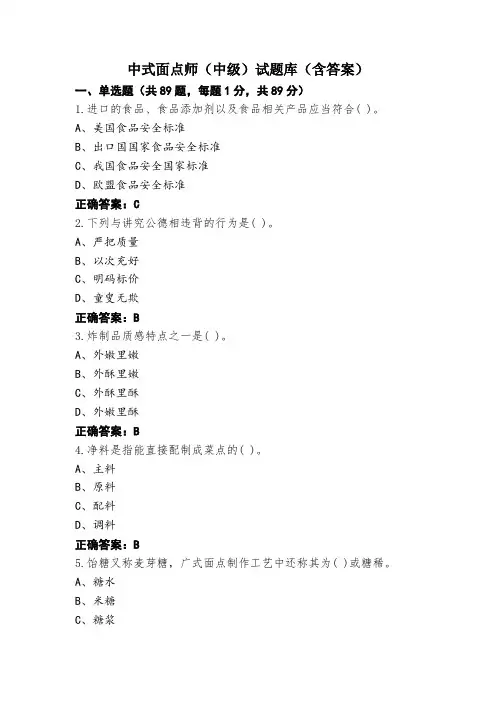 中式面点师（中级）试题库（含答案）

一、单选题（共89题，每题1分，共89分）

1.进口的食品、食品添加剂以及食品相关产品应当符合( )。

A、美国食品安全标准

B、出口国国家食品安全标准

C、我国食品安全国家标准

D、欧盟食品安全标准

正确答案：C

2.下列与讲究公德相违背的行为是( )。

A、严把质量

B、以次充好

C、明码标价

D、童叟无欺

正确答案：B

3.炸制品质感特点之一是( )。

A、外嫩里嫩

B、外酥里嫩

C、外酥里酥

D、外嫩里酥

正确答案：B

4.净料是指能直接配制成菜点的( )。

A、主料

B、原料

C、配料

D、调料

正确答案：B

5.饴糖又称麦芽糖，广式面点制作工艺中还称其为( )或糖稀。

A、糖水

B、米糖

C、糖浆